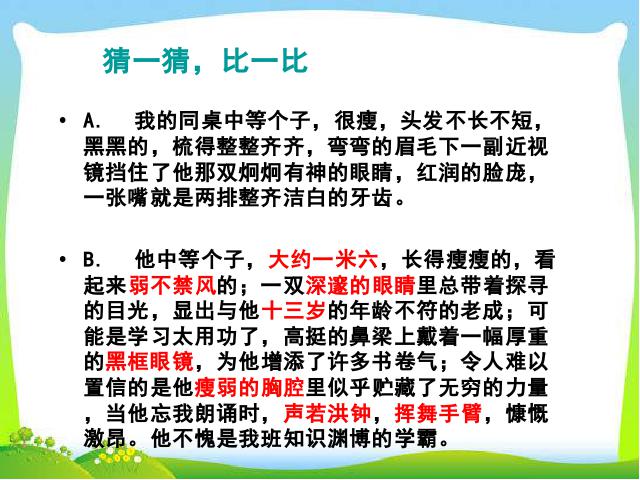 猜一猜，比一比

• A.　我的同桌中等个子，很瘦，头发不长不短，黑黑的，梳得整整齐齐，弯弯的眉毛下一副近视镜挡住了他那双炯炯有神的眼睛，红润的脸庞，一张嘴就是两排整齐洁白的牙齿。

• B.　他中等个子，大约一米六，长得瘦瘦的，看起来弱不禁风的；一双深邃的眼睛里总带着探寻的目光，显出与他十三岁的年龄不符的老成；可能是学习太用功了，高挺的鼻梁上戴着一幅厚重的黑框眼镜，为他增添了许多书卷气；令人难以置信的是他瘦弱的胸腔里似乎贮藏了无穷的力量，当他忘我朗诵时，声若洪钟，挥舞手臂，慷慨激昂。他不愧是我班知识渊博的学霸。